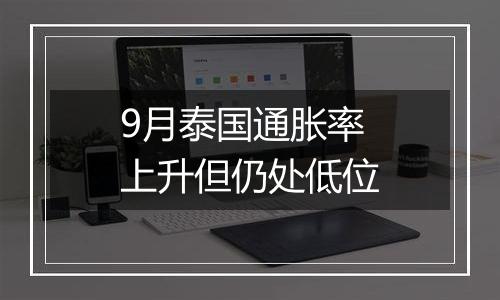 9月泰国通胀率
上升但仍处低位